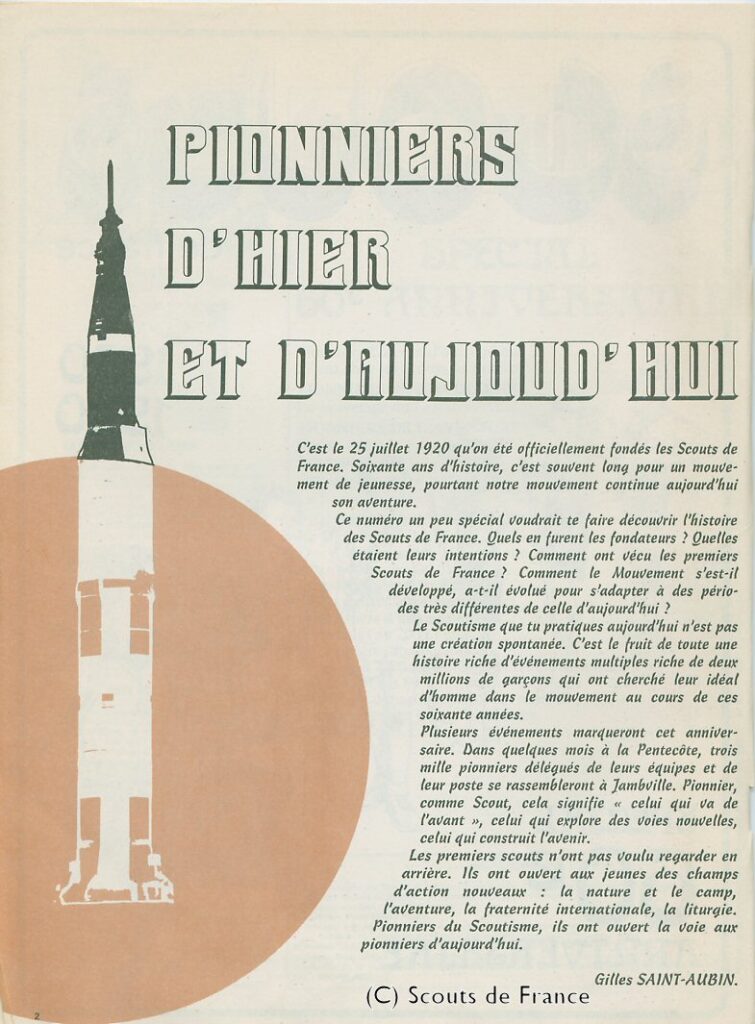 PIONNIERS D'HIER ET D'AUJOUD'HUI

C'est le 25 juillet 1920 qu'on été officiellement fondés les Scouts de France. Soixante ans d'histoire, c'est souvent long pour un mouvement de jeunesse, pourtant notre mouvement continue aujourd'hui son aventure.

Ce numéro un peu spécial voudrait te faire découvrir l'histoire des Scouts de France. Quels en furent les fondateurs ? Quelles étaient leurs intentions ? Comment ont vécu les premiers Scouts de France ? Comment le Mouvement s'est-il développé, a-t-il évolué pour s'adapter à des périodes très différentes de celle d'aujourd'hui ?

Le Scoutisme que tu pratiques aujourd'hui n'est pas une création spontanée. C'est le fruit de toute une histoire riche d'événements multiples riche de deux millions de garçons qui ont cherché leur idéal d'homme dans le mouvement au cours de ces soixante années.

Plusieurs événements marqueront cet anniversaire. Dans quelques mois à la Pentecôte, trois mille pionniers délégués de leurs équipes et de leur poste se rassembleront à Jambville. Pionnier, comme Scout, cela signifie « celui qui va de l'avant », celui qui explore des voies nouvelles, celui qui construit l'avenir.

Les premiers scouts n'ont pas voulu regarder en arrière. Ils ont ouvert aux jeunes des champs d'action nouveaux : la nature et le camp, l'aventure, la fraternité internationale, la liturgie. Pionniers du Scoutisme, ils ont ouvert la voie aux pionniers d'aujourd'hui.

Gilles SAINT-AUBIN.

(C) Scouts de France

2